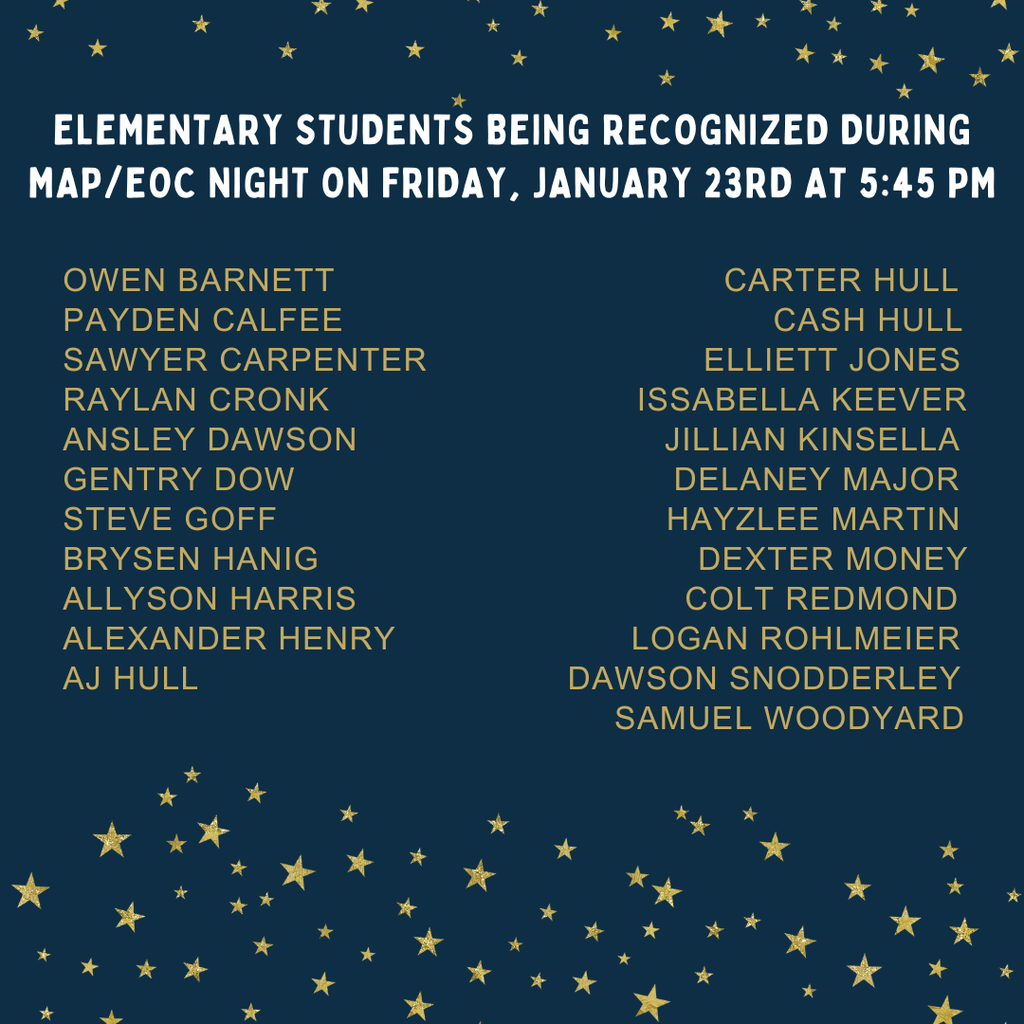 ELEMENTARY STUDENTS BEING RECOGNIZED DURING MAP/EOC NIGHT ON FRIDAY, JANUARY 23RD AT 5:45 PM

OWEN BARNETT
PAYDEN CALFEE
SAWYER CARPENTER
RAYLAN CRONK
ANSLEY DAWSON
GENTRY DOW
STEVE GOFF
BRYSEN HANIG
ALLYSON HARRIS
ALEXANDER HENRY
AJ HULL

CARTER HULL
CASH HULL
ELLIETT JONES
ISSABELLA KEEVER
JILLIAN KINSELLA
DELANEY MAJOR
HAYZLEE MARTIN
DEXTER MONEY
COLT REDMOND
LOGAN ROHLMEIER
DAWSON SNODDERLEY
SAMUEL WOODYARD